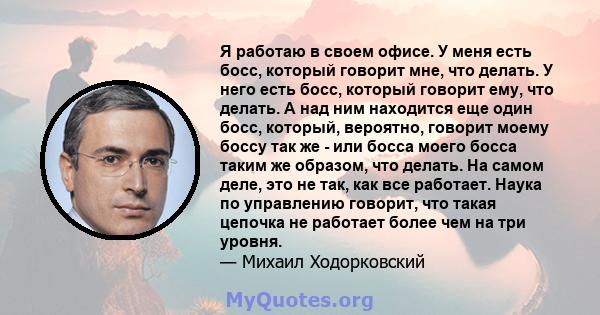 Я работаю в своем офисе. У меня есть босс, который говорит мне, что делать. У него есть босс, который говорит ему, что делать. А над ним находится еще один босс, который, вероятно, говорит моему боссу так же - или босса моего босса таким же образом, что делать. На самом деле, это не так, как все работает. Наука по управлению говорит, что такая цепочка не работает более чем на три уровня.
— Михаил Ходорковский

MyQuotes.org